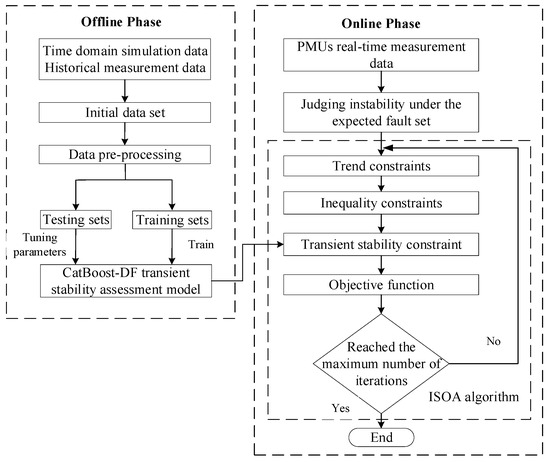 Offline Phase

Time domain simulation data
Historical measurement data

Initial data set

Data pre-processing

Testing sets

Training sets

Tuning parameters

Train

CatBoost-DF transient stability assessment model

Online Phase

PMUs real-time measurement data

Judging instability under the expected fault set

Trend constraints

Inequality constraints

Transient stability constraint

Objective function

Reached the maximum number of iterations

No

ISOA algorithm

Yes

End